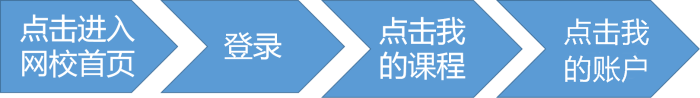 点击进入网校首页

登录

点击我的课程

点击我的账户